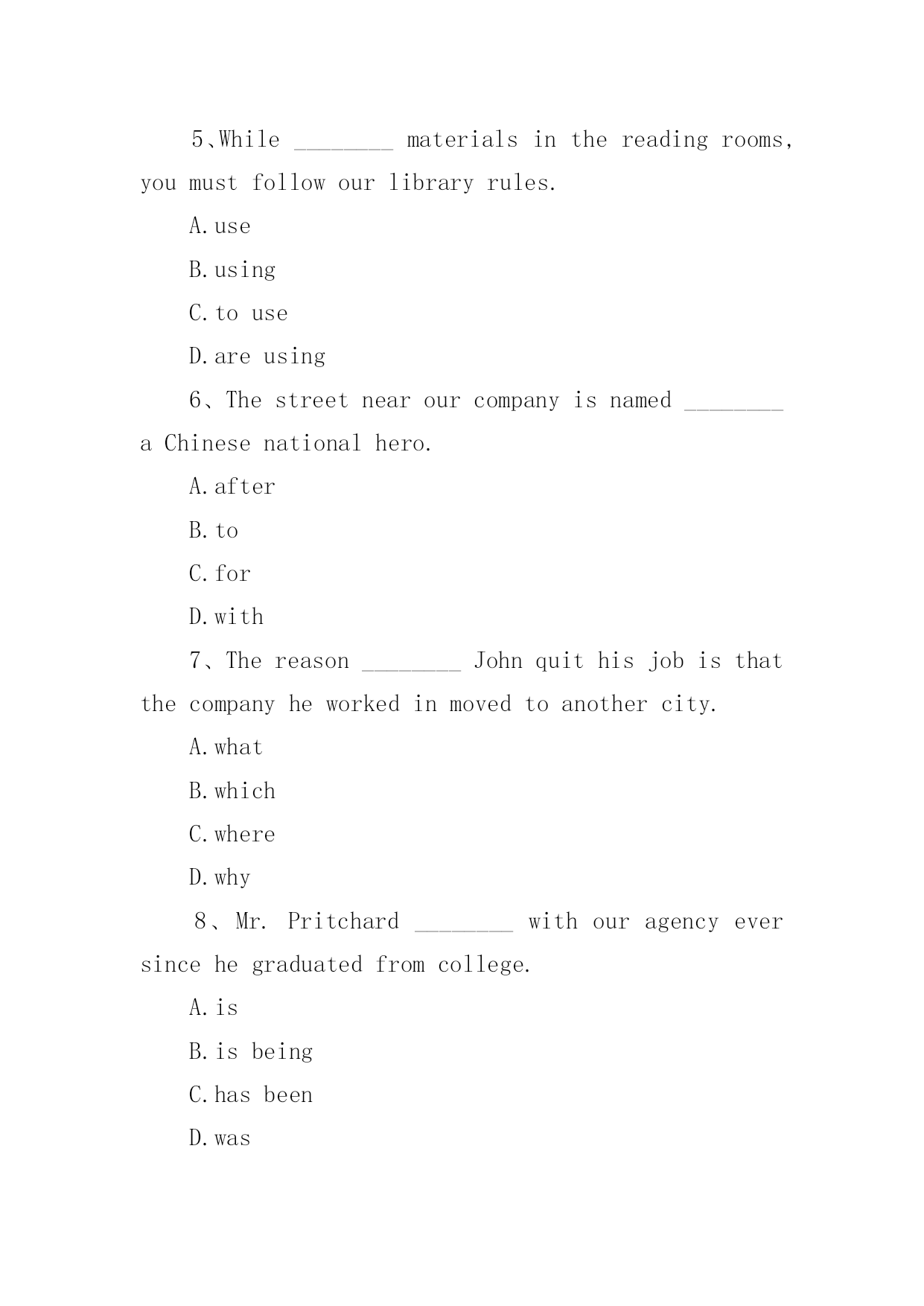 5、While ________ materials in the reading rooms, you must follow our library rules.

A.use

B.using

C.to use

D.are using

6、The street near our company is named ________ a Chinese national hero.

A.after

B.to

C.for

D.with

7、The reason ________ John quit his job is that the company he worked in moved to another city.

A.what

B.which

C.where

D.why

8、Mr. Pritchard ________ with our agency ever since he graduated from college.

A.is

B.is being

C.has been

D.was